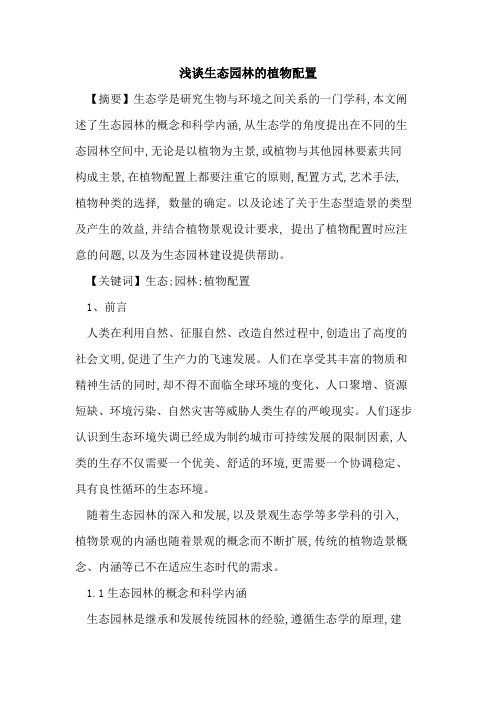 浅谈生态园林的植物配置

【摘要】生态学是研究生物与环境之间关系的一门学科,本文阐述了生态园林的概念和科学内涵,从生态学的角度提出在不同的生态园林空间中,无论是以植物为主景,或植物与其他园林要素共同构成主景,在植物配置上都要注重它的原则,配置方式,艺术手法,植物种类的选择, 数量的确定。以及论述了关于生态型造景的类型及产生的效益,并结合植物景观设计要求, 提出了植物配置时应注意的问题,以及为生态园林建设提供帮助。

【关键词】生态;园林;植物配置

1、前言

人类在利用自然、征服自然、改造自然过程中,创造出了高度的社会文明,促进了生产力的飞速发展。人们在享受其丰富的物质和精神生活的同时,却不得不面临全球环境的变化、人口聚增、资源短缺、环境污染、自然灾害等威胁人类生存的严峻现实。人们逐步认识到生态环境失调已经成为制约城市可持续发展的限制因素,人类的生存不仅需要一个优美、舒适的环境,更需要一个协调稳定、具有良性循环的生态环境。

随着生态园林的深入和发展,以及景观生态学等多学科的引入,植物景观的内涵也随着景观的概念而不断扩展,传统的植物造景概念、内涵等已不在适应生态时代的需求。

1.1 生态园林的概念和科学内涵

生态园林是继承和发展传统园林的经验,遵循生态学的原理,建